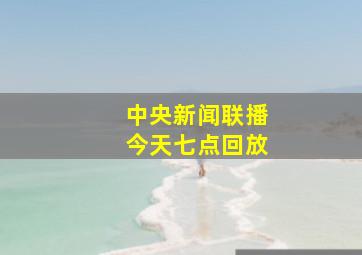 中央新闻联播
今天七点回放